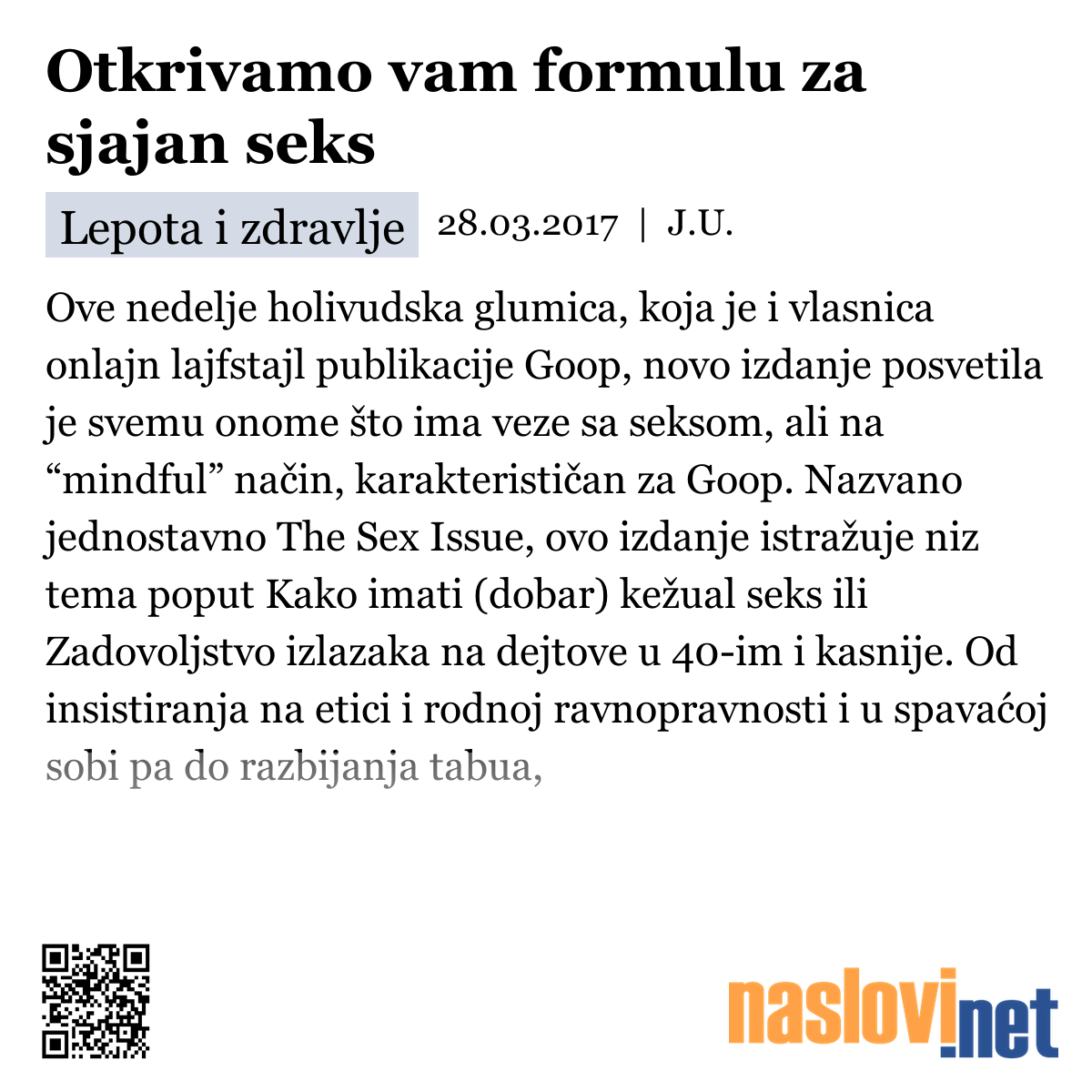 Otkrivamo vam formulu za sjajan seks

Lepota i zdravlje 28.03.2017 | J.U.

Ove nedelje holivudska glumica, koja je i vlasnica onlajn lajfstajl publikacije Goop, novo izdanje posvetila je svemu onome što ima veze sa seksom, ali na “mindful” način, karakterističan za Goop. Nazvano jednostavno The Sex Issue, ovo izdanje istražuje niz tema poput Kako imati (dobar) kežual seks ili Zadovoljstvo izlazaka na dejtove u 40-im i kasnije. Od insistiranja na etici i rodnoj ravnopravnosti i u spavaćoj sobi pa do razbijanja tabua,

naslovi.net